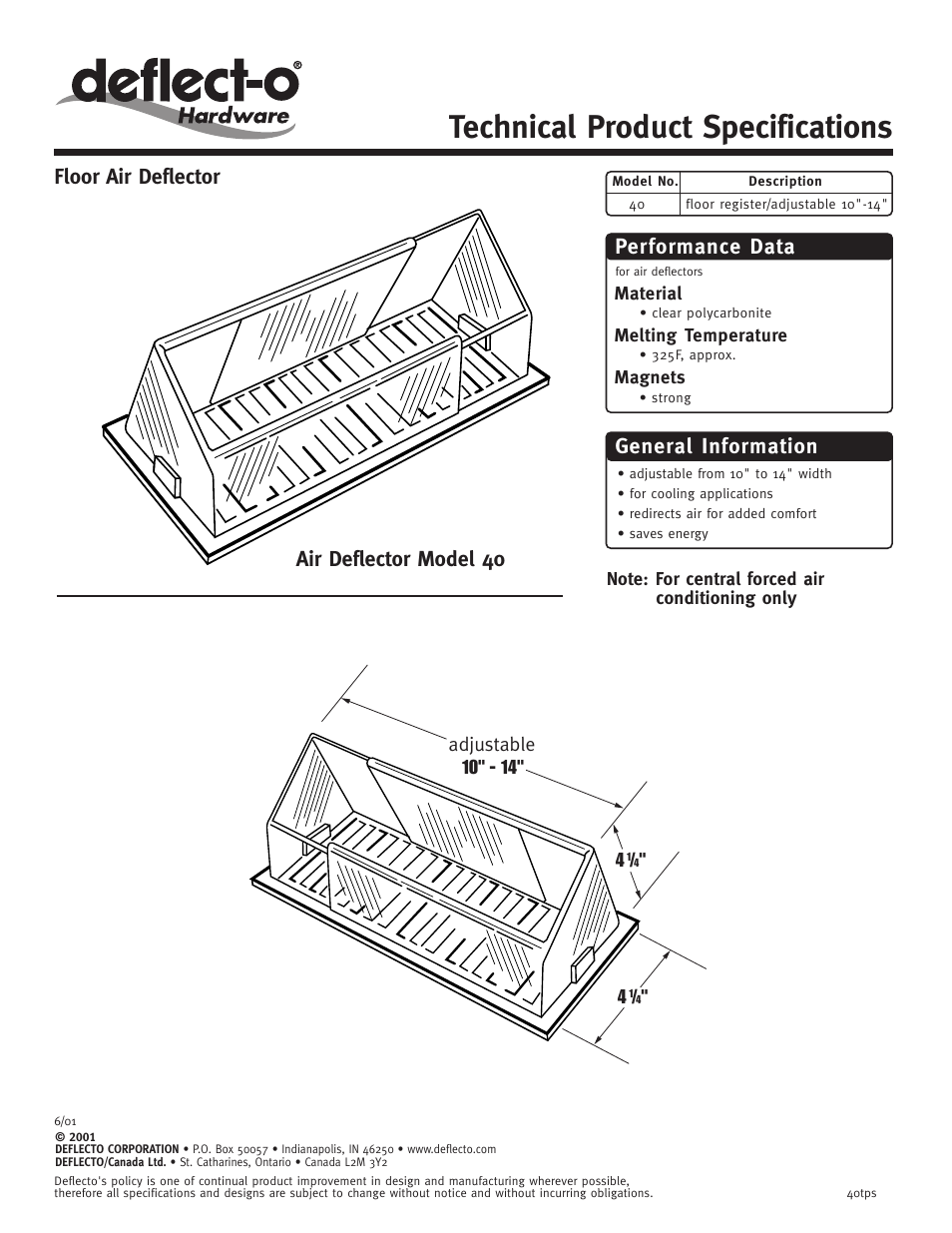 deflect-o®
Hardware

Technical Product Specifications

Floor Air Deflector

| Model No. | Description |
|---|---|
| 40 | floor register/adjustable 10"-14" |

Performance Data
for air deflectors

Material
• clear polycarbonite

Melting Temperature
• 325F, approx.

Magnets
• strong

General Information
• adjustable from 10" to 14" width
• for cooling applications
• redirects air for added comfort
• saves energy

Air Deflector Model 40

Note: For central forced air conditioning only

adjustable
10" - 14"

4 ¼"

4 ¼"

6/01
© 2001
DEFLECTO CORPORATION • P.O. Box 50057 • Indianapolis, IN 46250 • www.deflecto.com
DEFLECTO/Canada Ltd. • St. Catharines, Ontario • Canada L2M 3Y2

Deflecto's policy is one of continual product improvement in design and manufacturing wherever possible, therefore all specifications and designs are subject to change without notice and without incurring obligations.

40tps